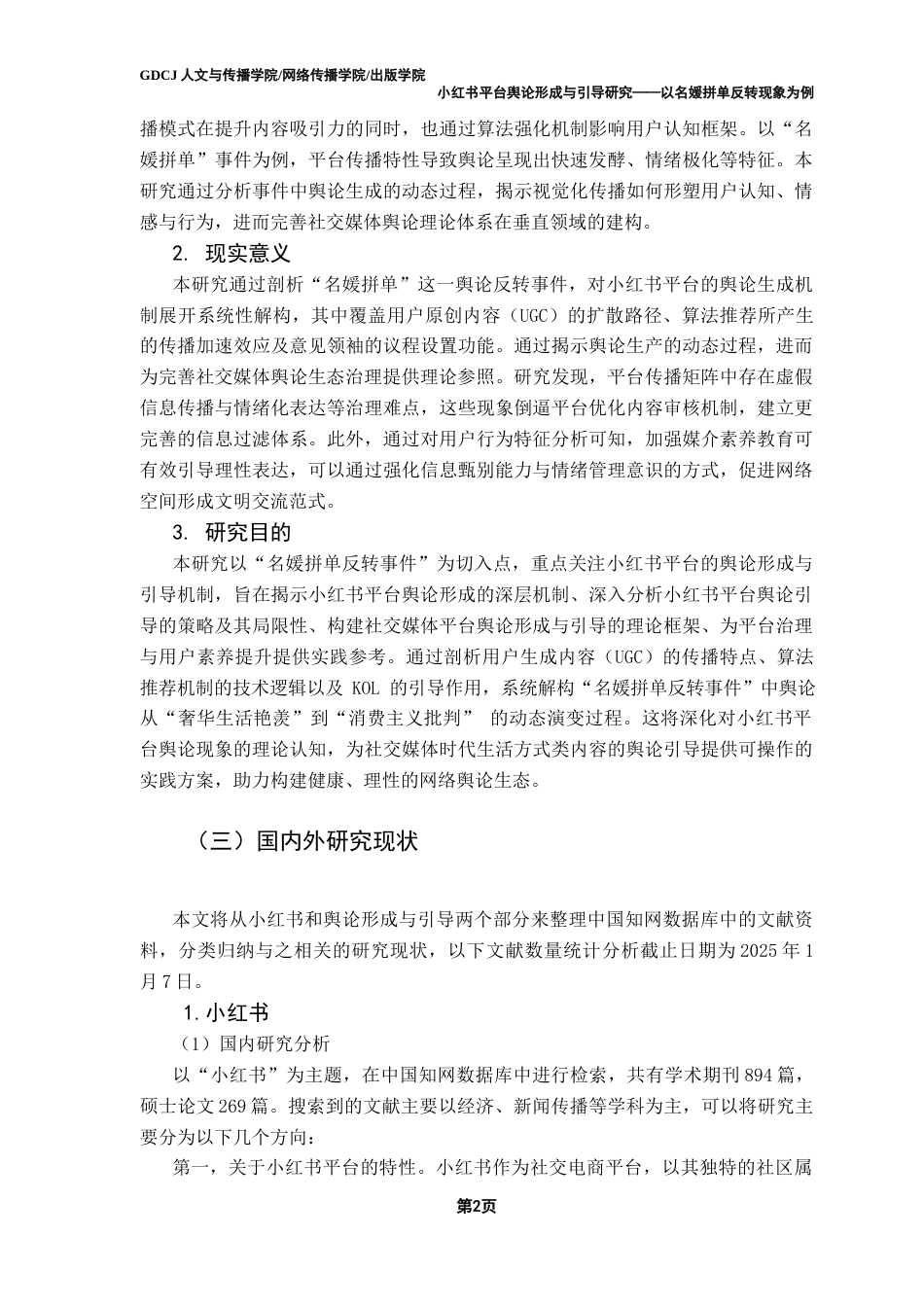 GDCJ 人文与传播学院/网络传播学院/出版学院

小红书平台舆论形成与引导研究——以名媛拼单反转现象为例

播模式在提升内容吸引力的同时，也通过算法强化机制影响用户认知框架。以“名媛拼单”事件为例，平台传播特性导致舆论呈现出快速发酵、情绪极化等特征。本研究通过分析事件中舆论生成的动态过程，揭示视觉化传播如何形塑用户认知、情感与行为，进而完善社交媒体舆论理论体系在垂直领域的建构。

2. 现实意义

本研究通过剖析“名媛拼单”这一舆论反转事件，对小红书平台的舆论生成机制展开系统性解构，其中覆盖用户原创内容（UGC）的扩散路径、算法推荐所产生的传播加速效应及意见领袖的议程设置功能。通过揭示舆论生产的动态过程，进而为完善社交媒体舆论生态治理提供理论参照。研究发现，平台传播矩阵中存在虚假信息传播与情绪化表达等治理难点，这些现象倒逼平台优化内容审核机制，建立更完善的信息过滤体系。此外，通过对用户行为特征分析可知，加强媒介素养教育可有效引导理性表达，可以通过强化信息甄别能力与情绪管理意识的方式，促进网络空间形成文明交流范式。

3. 研究目的

本研究以“名媛拼单反转事件”为切入点，重点关注小红书平台的舆论形成与引导机制，旨在揭示小红书平台舆论形成的深层机制、深入分析小红书平台舆论引导的策略及其局限性、构建社交媒体平台舆论形成与引导的理论框架、为平台治理与用户素养提升提供实践参考。通过剖析用户生成内容（UGC）的传播特点、算法推荐机制的技术逻辑以及 KOL 的引导作用，系统解构“名媛拼单反转事件”中舆论从“奢华生活艳羡”到“消费主义批判” 的动态演变过程。这将深化对小红书平台舆论现象的理论认知，为社交媒体时代生活方式类内容的舆论引导提供可操作的实践方案，助力构建健康、理性的网络舆论生态。

（三）国内外研究现状

本文将从小红书和舆论形成与引导两个部分来整理中国知网数据库中的文献资料，分类归纳与之相关的研究现状，以下文献数量统计分析截止日期为 2025 年 1 月 7 日。

1. 小红书

（1）国内研究分析

以“小红书”为主题，在中国知网数据库中进行检索，共有学术期刊 894 篇，硕士论文 269 篇。搜索到的文献主要以经济、新闻传播等学科为主，可以将研究主要分为以下几个方向：

第一，关于小红书平台的特性。小红书作为社交电商平台，以其独特的社区属

第2页